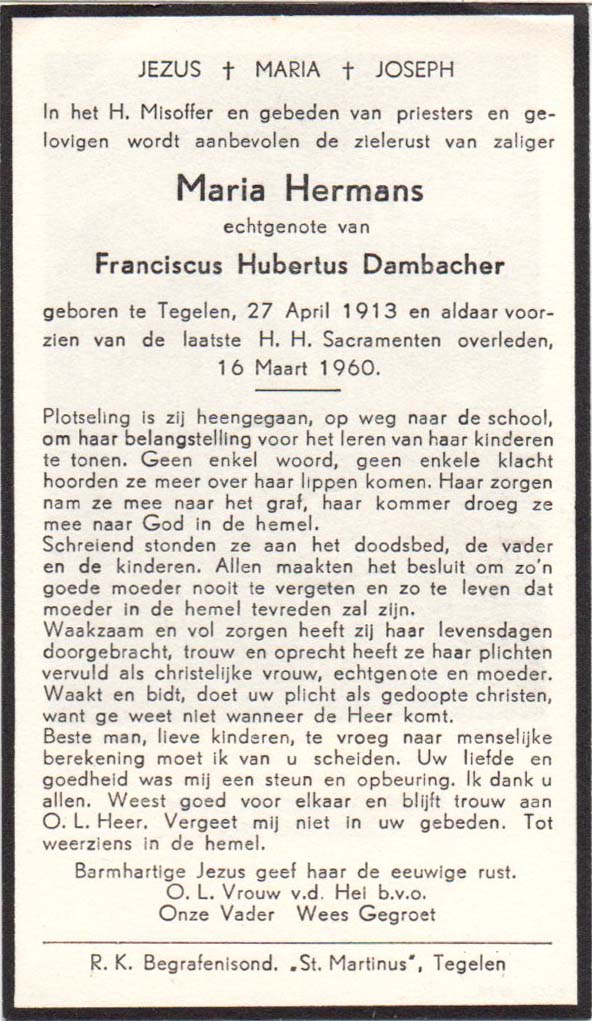 JEZUS † MARIA † JOSEPH

In het H. Misoffer en gebeden van priesters en gelovigen wordt aanbevolen de zielerust van zaliger

Maria Hermans

echtgenote van

Franciscus Hubertus Dambacher

geboren te Tegelen, 27 April 1913 en aldaar voorzien van de laatste H. H. Sacramenten overleden, 16 Maart 1960.

Plotseling is zij heengegaan, op weg naar de school, om haar belangstelling voor het leren van haar kinderen te tonen. Geen enkel woord, geen enkele klacht hoorden ze meer over haar lippen komen. Haar zorgen nam ze mee naar het graf, haar kommer droeg ze mee naar God in de hemel.
Schreiend stonden ze aan het doodsbed, de vader en de kinderen. Allen maakten het besluit om zo'n goede moeder nooit te vergeten en zo te leven dat moeder in de hemel tevreden zal zijn.
Waakzaam en vol zorgen heeft zij haar levensdagen doorgebracht, trouw en oprecht heeft ze haar plichten vervuld als christelijke vrouw, echtgenote en moeder. Waakt en bidt, doet uw plicht als gedoopte christen, want ge weet niet wanneer de Heer komt.
Beste man, lieve kinderen, te vroeg naar menselijke berekening moet ik van u scheiden. Uw liefde en goedheid was mij een steun en opbeuring. Ik dank u allen. Weest goed voor elkaar en blijft trouw aan O. L. Heer. Vergeet mij niet in uw gebeden. Tot weerziens in de hemel.

Barmhartige Jezus geef haar de eeuwige rust.
O. L. Vrouw v.d. Hei b.v.o.
Onze Vader Wees Gegroet

R. K. Begrafenisond. „St. Martinus", Tegelen